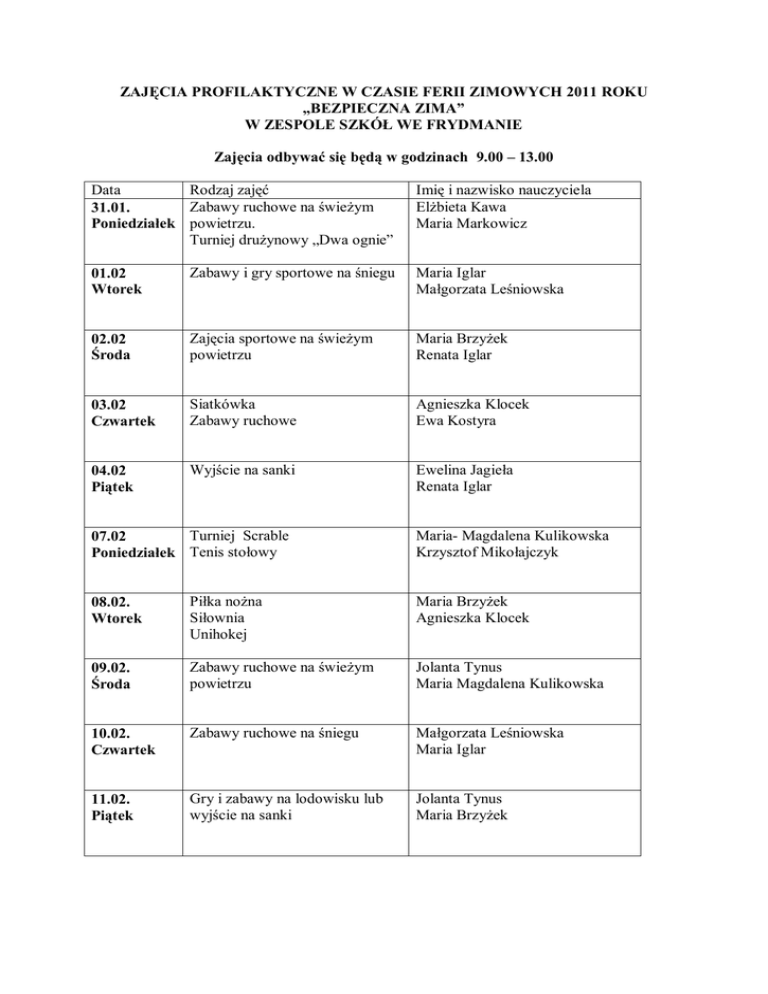 ZAJĘCIA PROFILAKTYCZNE W CZASIE FERII ZIMOWYCH 2011 ROKU
„BEZPIECZNA ZIMA”
W ZESPOLE SZKÓŁ WE FRYDMANIE

Zajęcia odbywać się będą w godzinach 9.00 – 13.00

| Data | Rodzaj zajęć | Imię i nazwisko nauczyciela |
|---|---|---|
| 31.01. Poniedziałek | Zabawy ruchowe na świeżym powietrzu. Turniej drużynowy „Dwa ognie” | Elżbieta Kawa Maria Markowicz |
| 01.02 Wtorek | Zabawy i gry sportowe na śniegu | Maria Iglar Małgorzata Leśniowska |
| 02.02 Środa | Zajęcia sportowe na świeżym powietrzu | Maria Brzyżek Renata Iglar |
| 03.02 Czwartek | Siatkówka Zabawy ruchowe | Agnieszka Klocek Ewa Kostyra |
| 04.02 Piątek | Wyjście na sanki | Ewelina Jagieła Renata Iglar |
| 07.02 Poniedziałek | Turniej Scrable Tenis stołowy | Maria- Magdalena Kulikowska Krzysztof Mikołajczyk |
| 08.02. Wtorek | Piłka nożna Siłownia Unihokej | Maria Brzyżek Agnieszka Klocek |
| 09.02. Środa | Zabawy ruchowe na świeżym powietrzu | Jolanta Tynus Maria Magdalena Kulikowska |
| 10.02. Czwartek | Zabawy ruchowe na śniegu | Małgorzata Leśniowska Maria Iglar |
| 11.02. Piątek | Gry i zabawy na lodowisku lub wyjście na sanki | Jolanta Tynus Maria Brzyżek |